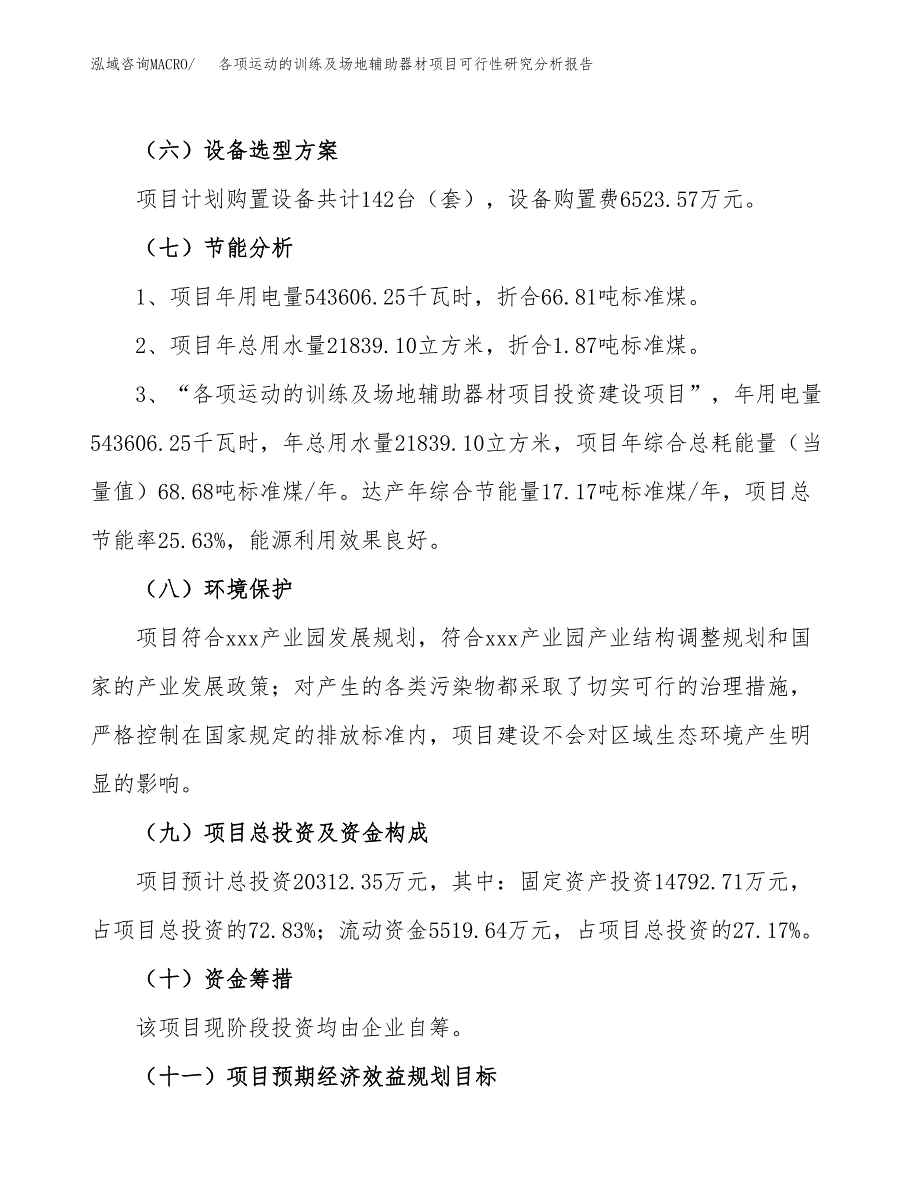 泓域咨询MACRO/　各项运动的训练及场地辅助器材项目可行性研究分析报告

（六）设备选型方案

项目计划购置设备共计142台（套），设备购置费6523.57万元。

（七）节能分析

1、项目年用电量543606.25千瓦时，折合66.81吨标准煤。

2、项目年总用水量21839.10立方米，折合1.87吨标准煤。

3、“各项运动的训练及场地辅助器材项目投资建设项目”，年用电量543606.25千瓦时，年总用水量21839.10立方米，项目年综合总耗能量（当量值）68.68吨标准煤/年。达产年综合节能量17.17吨标准煤/年，项目总节能率25.63%，能源利用效果良好。

（八）环境保护

项目符合xxx产业园发展规划，符合xxx产业园产业结构调整规划和国家的产业发展政策；对产生的各类污染物都采取了切实可行的治理措施，严格控制在国家规定的排放标准内，项目建设不会对区域生态环境产生明显的影响。

（九）项目总投资及资金构成

项目预计总投资20312.35万元，其中：固定资产投资14792.71万元，占项目总投资的72.83%；流动资金5519.64万元，占项目总投资的27.17%。

（十）资金筹措

该项目现阶段投资均由企业自筹。

（十一）项目预期经济效益规划目标